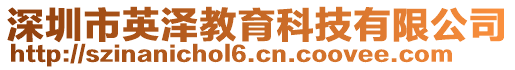 深圳市英泽教育科技有限公司
http://szinanichol6.cn.coovee.com